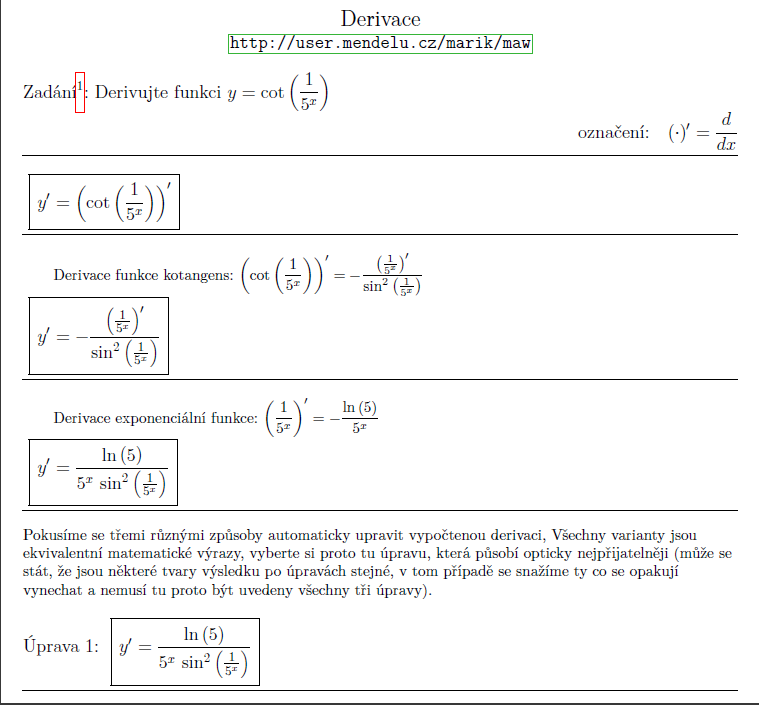 Derivace
http://user.mendelu.cz/marik/maw

Zadání$^1$: Derivujte funkci $y = \cot\left(\frac{1}{5^x}\right)$

označení: $(\cdot)' = \frac{d}{dx}$

$y' = \left(\cot\left(\frac{1}{5^x}\right)\right)'$

Derivace funkce kotangens: $\left(\cot\left(\frac{1}{5^x}\right)\right)' = -\frac{\left(\frac{1}{5^x}\right)'}{\sin^2\left(\frac{1}{5^x}\right)}$

$y' = -\frac{\left(\frac{1}{5^x}\right)'}{\sin^2\left(\frac{1}{5^x}\right)}$

Derivace exponenciální funkce: $\left(\frac{1}{5^x}\right)' = -\frac{\ln(5)}{5^x}$

$y' = \frac{\ln(5)}{5^x \sin^2\left(\frac{1}{5^x}\right)}$

Pokusíme se třemi různými způsoby automaticky upravit vypočtenou derivaci, Všechny varianty jsou ekvivalentní matematické výrazy, vyberte si proto tu úpravu, která působí opticky nejpřijatelněji (může se stát, že jsou některé tvary výsledku po úpravách stejné, v tom případě se snažíme ty co se opakují vynechat a nemusí tu proto být uvedeny všechny tři úpravy).

Úprava 1: $y' = \frac{\ln(5)}{5^x \sin^2\left(\frac{1}{5^x}\right)}$